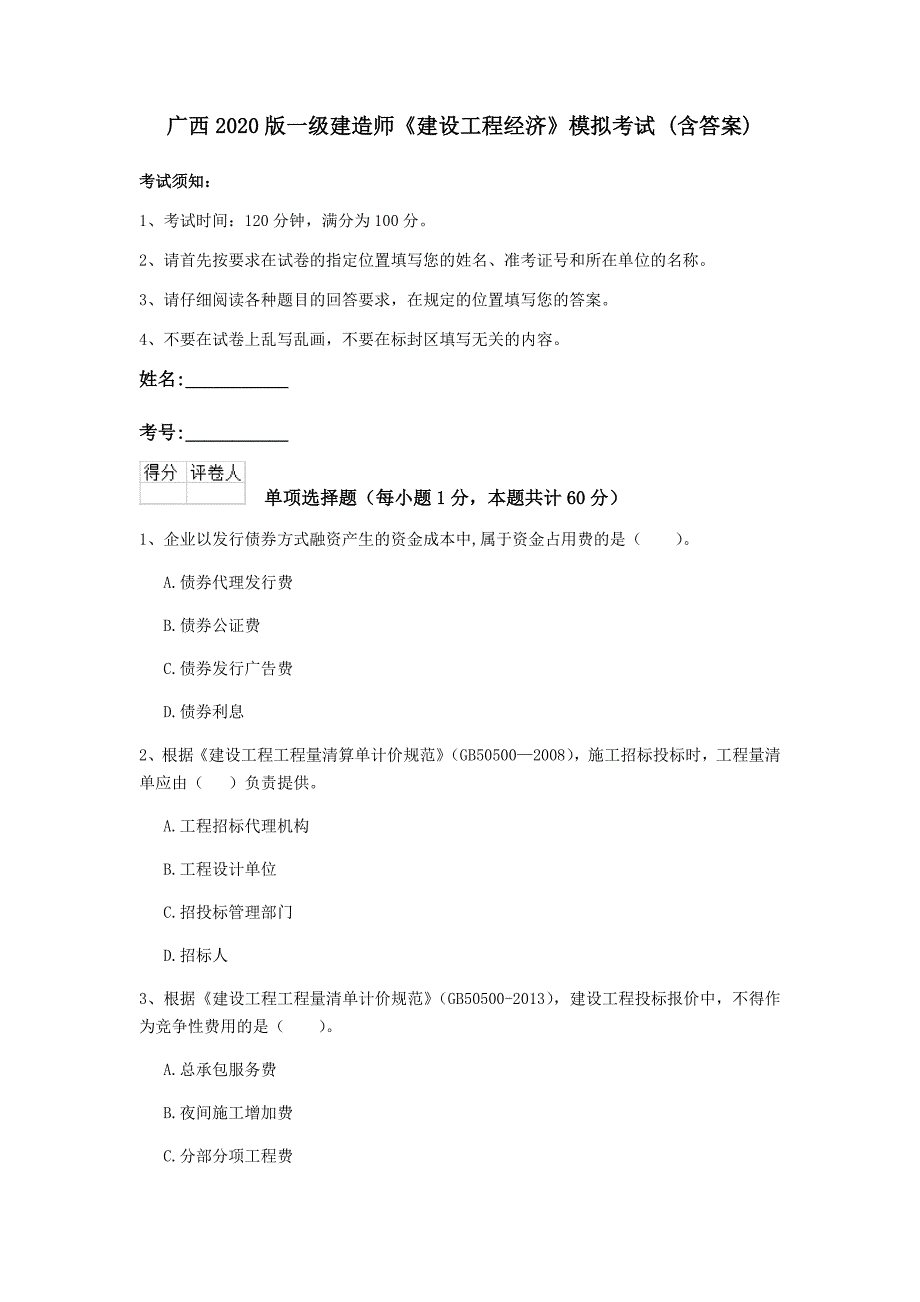 广西2020版一级建造师《建设工程经济》模拟考试（含答案）

考试须知：

1、考试时间：120分钟，满分为100分。

2、请首先按要求在试卷的指定位置填写您的姓名、准考证号和所在单位的名称。

3、请仔细阅读各种题目的回答要求，在规定的位置填写您的答案。

4、不要在试卷上乱写乱画，不要在标封区填写无关的内容。

姓名：____________

考号：____________

| 得分 | 评卷人 |
|---|---|
| | |

单项选择题（每小题1分，本题共计60分）

1、企业以发行债券方式融资产生的资金成本中,属于资金占用费的是（　　）。

A.债券代理发行费

B.债券公证费

C.债券发行广告费

D.债券利息

2、根据《建设工程工程量清算单计价规范》（GB50500—2008），施工招标投标时，工程量清单应由（　　）负责提供。

A.工程招标代理机构

B.工程设计单位

C.招投标管理部门

D.招标人

3、根据《建设工程工程量清单计价规范》（GB50500-2013），建设工程投标报价中，不得作为竞争性费用的是（　　）。

A.总承包服务费

B.夜间施工增加费

C.分部分项工程费